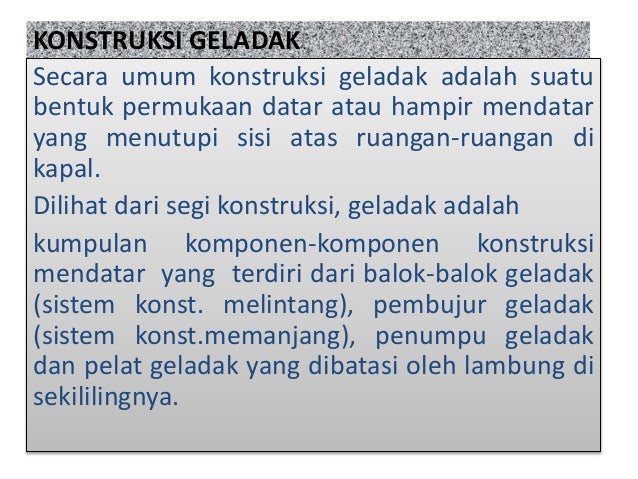 KONSTRUKSI GELADAK

Secara umum konstruksi geladak adalah suatu bentuk permukaan datar atau hampir mendatar yang menutupi sisi atas ruangan-ruangan di kapal.

Dilihat dari segi konstruksi, geladak adalah

kumpulan komponen-komponen konstruksi mendatar yang terdiri dari balok-balok geladak (sistem konst. melintang), pembujur geladak (sistem konst.memanjang), penumpu geladak dan pelat geladak yang dibatasi oleh lambung di sekililingnya.